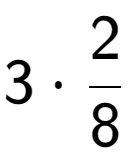 $3 \cdot \frac{2}{8}$